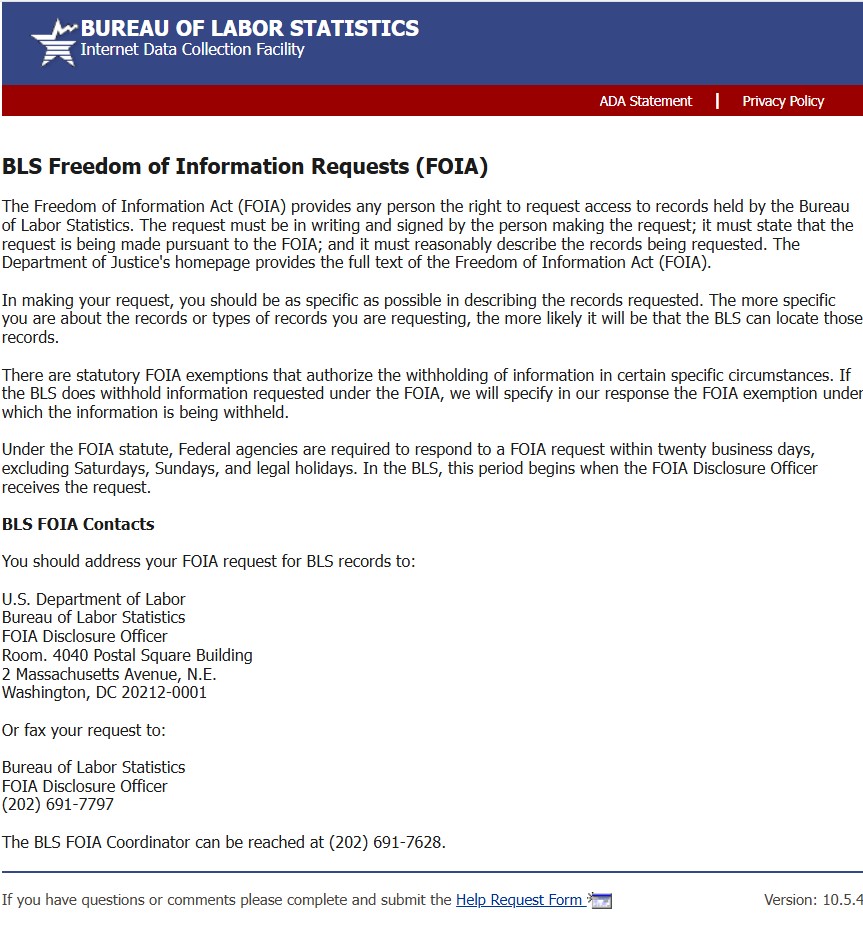 BUREAU OF LABOR STATISTICS
Internet Data Collection Facility

ADA Statement | Privacy Policy

BLS Freedom of Information Requests (FOIA)

The Freedom of Information Act (FOIA) provides any person the right to request access to records held by the Bureau of Labor Statistics. The request must be in writing and signed by the person making the request; it must state that the request is being made pursuant to the FOIA; and it must reasonably describe the records being requested. The Department of Justice's homepage provides the full text of the Freedom of Information Act (FOIA).

In making your request, you should be as specific as possible in describing the records requested. The more specific you are about the records or types of records you are requesting, the more likely it will be that the BLS can locate those records.

There are statutory FOIA exemptions that authorize the withholding of information in certain specific circumstances. If the BLS does withhold information requested under the FOIA, we will specify in our response the FOIA exemption under which the information is being withheld.

Under the FOIA statute, Federal agencies are required to respond to a FOIA request within twenty business days, excluding Saturdays, Sundays, and legal holidays. In the BLS, this period begins when the FOIA Disclosure Officer receives the request.

BLS FOIA Contacts

You should address your FOIA request for BLS records to:

U.S. Department of Labor
Bureau of Labor Statistics
FOIA Disclosure Officer
Room. 4040 Postal Square Building
2 Massachusetts Avenue, N.E.
Washington, DC 20212-0001

Or fax your request to:

Bureau of Labor Statistics
FOIA Disclosure Officer
(202) 691-7797

The BLS FOIA Coordinator can be reached at (202) 691-7628.

If you have questions or comments please complete and submit the Help Request Form

Version: 10.5.4